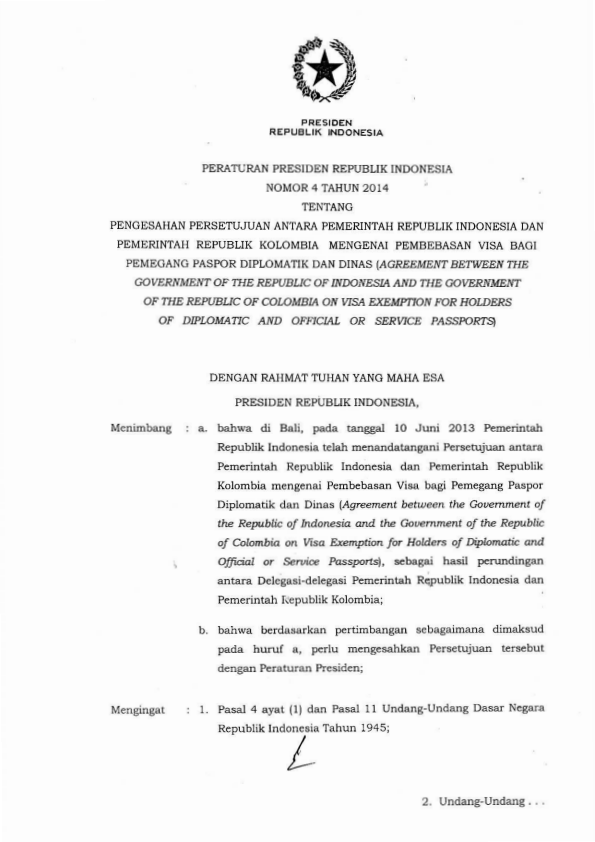 PRESIDEN
REPUBLIK INDONESIA

PERATURAN PRESIDEN REPUBLIK INDONESIA
NOMOR 4 TAHUN 2014
TENTANG
PENGESAHAN PERSETUJUAN ANTARA PEMERINTAH REPUBLIK INDONESIA DAN PEMERINTAH REPUBLIK KOLOMBIA MENGENAI PEMBEBASAN VISA BAGI PEMEGANG PASPOR DIPLOMATIK DAN DINAS (AGREEMENT BETWEEN THE GOVERNMENT OF THE REPUBLIC OF INDONESIA AND THE GOVERNMENT OF THE REPUBLIC OF COLOMBIA ON VISA EXEMPTION FOR HOLDERS OF DIPLOMATIC AND OFFICIAL OR SERVICE PASSPORTS)

DENGAN RAHMAT TUHAN YANG MAHA ESA

PRESIDEN REPUBLIK INDONESIA,

Menimbang : a. bahwa di Bali, pada tanggal 10 Juni 2013 Pemerintah Republik Indonesia telah menandatangani Persetujuan antara Pemerintah Republik Indonesia dan Pemerintah Republik Kolombia mengenai Pembebasan Visa bagi Pemegang Paspor Diplomatik dan Dinas (Agreement between the Government of the Republic of Indonesia and the Government of the Republic of Colombia on Visa Exemption for Holders of Diplomatic and Official or Service Passports), sebagai hasil perundingan antara Delegasi-delegasi Pemerintah Republik Indonesia dan Pemerintah Republik Kolombia;

b. bahwa berdasarkan pertimbangan sebagaimana dimaksud pada huruf a, perlu mengesahkan Persetujuan tersebut dengan Peraturan Presiden;

Mengingat : 1. Pasal 4 ayat (1) dan Pasal 11 Undang-Undang Dasar Negara Republik Indonesia Tahun 1945;

2. Undang-Undang . . .